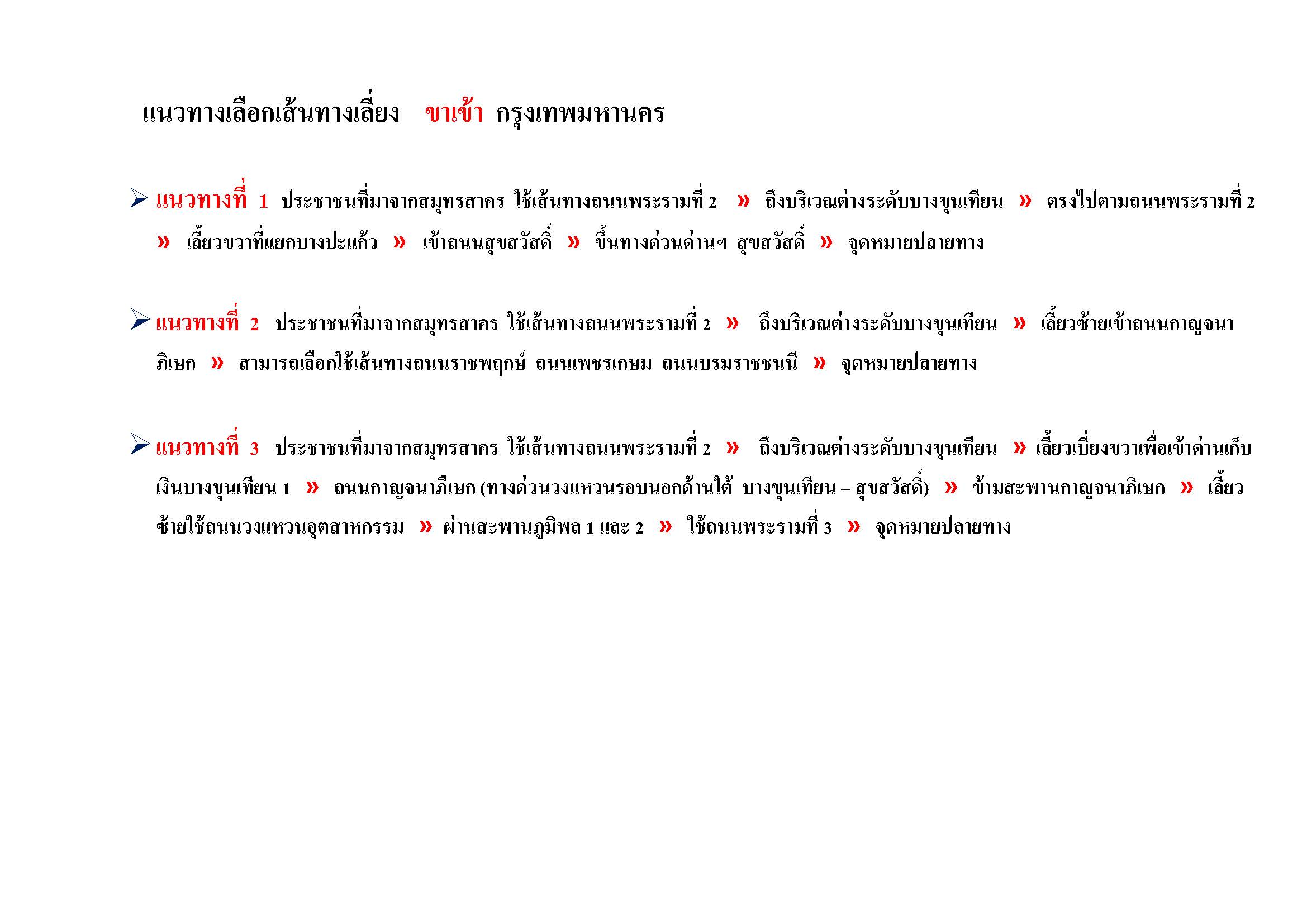 แนวทางเลือกเส้นทางเลี่ยง ขาเข้า กรุงเทพมหานคร

➢ แนวทางที่ 1 ประชาชนที่มาจากสมุทรสาคร ใช้เส้นทางถนนพระรามที่ 2 » ถึงบริเวณต่างระดับบางขุนเทียน » ตรงไปตามถนนพระรามที่ 2 » เลี้ยวขวาที่แยกบางปะแก้ว » เข้าถนนสุขสวัสดิ์ » ขึ้นทางด่วนด่านฯ สุขสวัสดิ์ » จุดหมายปลายทาง

➢ แนวทางที่ 2 ประชาชนที่มาจากสมุทรสาคร ใช้เส้นทางถนนพระรามที่ 2 » ถึงบริเวณต่างระดับบางขุนเทียน » เลี้ยวซ้ายเข้าถนนกาญจนาภิเษก » สามารถเลือกใช้เส้นทางถนนราชพฤกษ์ ถนนเพชรเกษม ถนนบรมราชชนนี » จุดหมายปลายทาง

➢ แนวทางที่ 3 ประชาชนที่มาจากสมุทรสาคร ใช้เส้นทางถนนพระรามที่ 2 » ถึงบริเวณต่างระดับบางขุนเทียน » เลี้ยวเบี่ยงขวาเพื่อเข้าด่านเก็บเงินบางขุนเทียน 1 » ถนนกาญจนาภิเษก (ทางด่วนวงแหวนรอบนอกด้านใต้ บางขุนเทียน – สุขสวัสดิ์) » ข้ามสะพานกาญจนาภิเษก » เลี้ยวซ้ายใช้ถนนวงแหวนอุตสาหกรรม » ผ่านสะพานภูมิพล 1 และ 2 » ใช้ถนนพระรามที่ 3 » จุดหมายปลายทาง